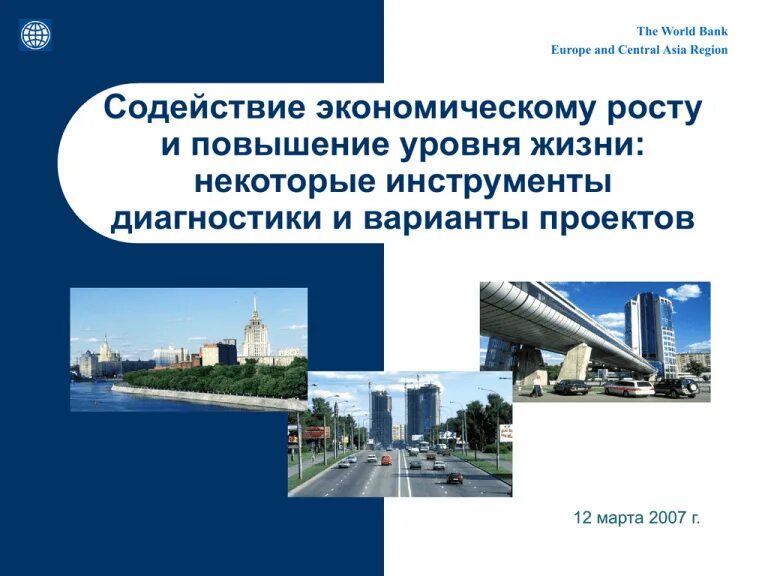 The World Bank
Europe and Central Asia Region

Содействие экономическому росту и повышение уровня жизни: некоторые инструменты диагностики и варианты проектов

12 марта 2007 г.